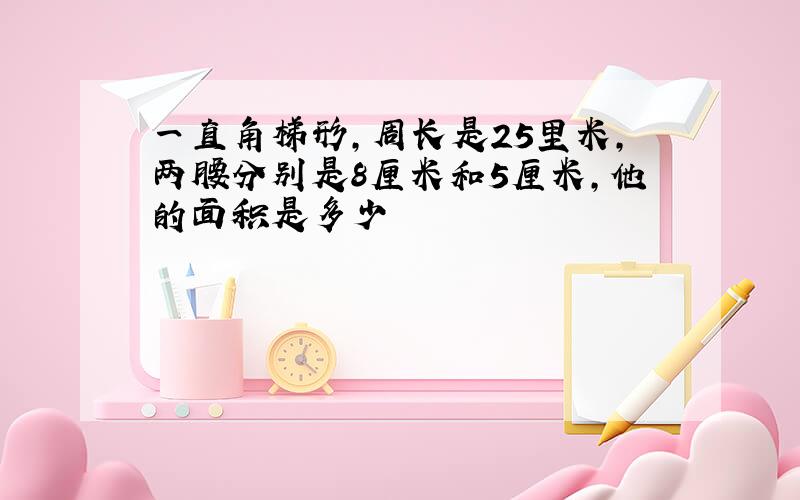 一直角梯形，周长是25里米，两腰分别是8厘米和5厘米，他的面积是多少